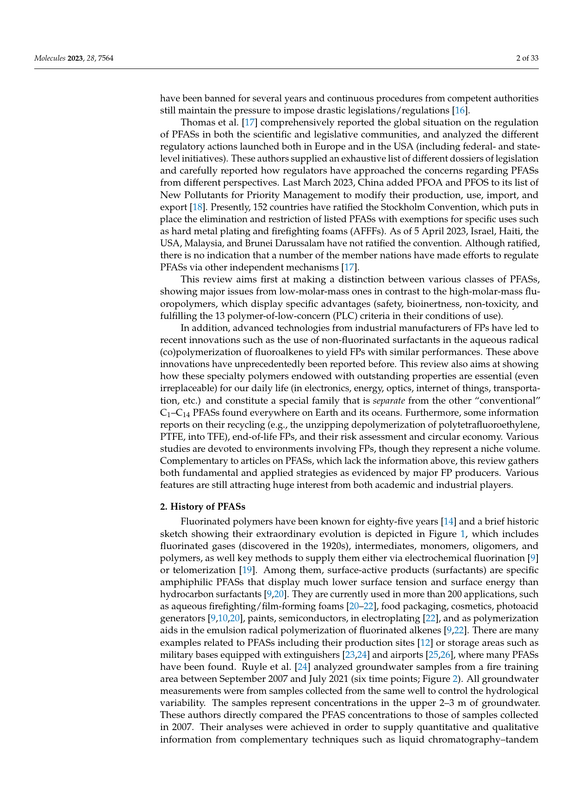 Molecules 2023, 28, 7564
2 of 33

have been banned for several years and continuous procedures from competent authorities still maintain the pressure to impose drastic legislations/regulations [16].

Thomas et al. [17] comprehensively reported the global situation on the regulation of PFASs in both the scientific and legislative communities, and analyzed the different regulatory actions launched both in Europe and in the USA (including federal- and state-level initiatives). These authors supplied an exhaustive list of different dossiers of legislation and carefully reported how regulators have approached the concerns regarding PFASs from different perspectives. Last March 2023, China added PFOA and PFOS to its list of New Pollutants for Priority Management to modify their production, use, import, and export [18]. Presently, 152 countries have ratified the Stockholm Convention, which puts in place the elimination and restriction of listed PFASs with exemptions for specific uses such as hard metal plating and firefighting foams (AFFFs). As of 5 April 2023, Israel, Haiti, the USA, Malaysia, and Brunei Darussalam have not ratified the convention. Although ratified, there is no indication that a number of the member nations have made efforts to regulate PFASs via other independent mechanisms [17].

This review aims first at making a distinction between various classes of PFASs, showing major issues from low-molar-mass ones in contrast to the high-molar-mass fluoropolymers, which display specific advantages (safety, bioinertness, non-toxicity, and fulfilling the 13 polymer-of-low-concern (PLC) criteria in their conditions of use).

In addition, advanced technologies from industrial manufacturers of FPs have led to recent innovations such as the use of non-fluorinated surfactants in the aqueous radical (co)polymerization of fluoroalkenes to yield FPs with similar performances. These above innovations have unprecedentedly been reported before. This review also aims at showing how these specialty polymers endowed with outstanding properties are essential (even irreplaceable) for our daily life (in electronics, energy, optics, internet of things, transportation, etc.) and constitute a special family that is separate from the other "conventional" $C_1$–$C_{14}$ PFASs found everywhere on Earth and its oceans. Furthermore, some information reports on their recycling (e.g., the unzipping depolymerization of polytetrafluoroethylene, PTFE, into TFE), end-of-life FPs, and their risk assessment and circular economy. Various studies are devoted to environments involving FPs, though they represent a niche volume. Complementary to articles on PFASs, which lack the information above, this review gathers both fundamental and applied strategies as evidenced by major FP producers. Various features are still attracting huge interest from both academic and industrial players.

2. History of PFASs

Fluorinated polymers have been known for eighty-five years [14] and a brief historic sketch showing their extraordinary evolution is depicted in Figure 1, which includes fluorinated gases (discovered in the 1920s), intermediates, monomers, oligomers, and polymers, as well key methods to supply them either via electrochemical fluorination [9] or telomerization [19]. Among them, surface-active products (surfactants) are specific amphiphilic PFASs that display much lower surface tension and surface energy than hydrocarbon surfactants [9,20]. They are currently used in more than 200 applications, such as aqueous firefighting/film-forming foams [20–22], food packaging, cosmetics, photoacid generators [9,10,20], paints, semiconductors, in electroplating [22], and as polymerization aids in the emulsion radical polymerization of fluorinated alkenes [9,22]. There are many examples related to PFASs including their production sites [12] or storage areas such as military bases equipped with extinguishers [23,24] and airports [25,26], where many PFASs have been found. Ruyle et al. [24] analyzed groundwater samples from a fire training area between September 2007 and July 2021 (six time points; Figure 2). All groundwater measurements were from samples collected from the same well to control the hydrological variability. The samples represent concentrations in the upper 2–3 m of groundwater. These authors directly compared the PFAS concentrations to those of samples collected in 2007. Their analyses were achieved in order to supply quantitative and qualitative information from complementary techniques such as liquid chromatography–tandem